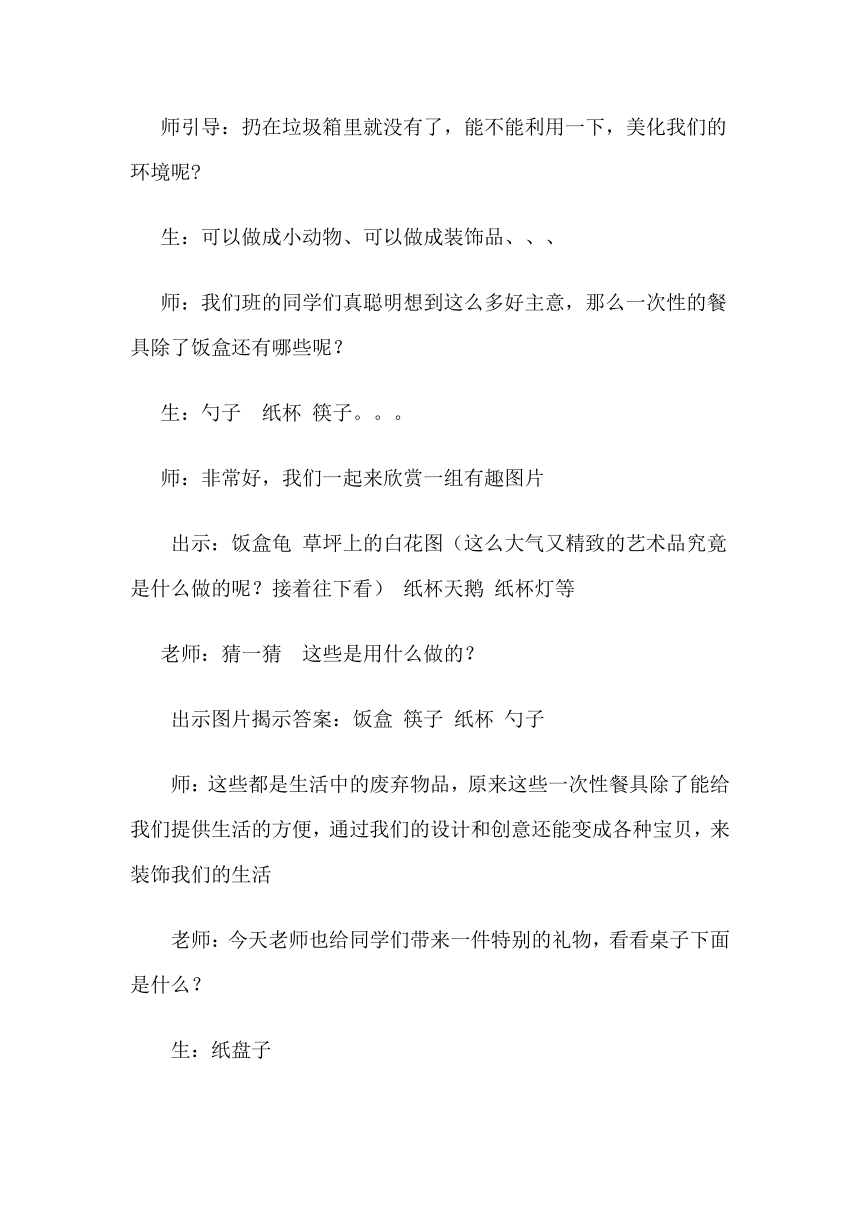 师引导：扔在垃圾箱里就没有了，能不能利用一下，美化我们的环境呢?

生：可以做成小动物、可以做成装饰品、、、

师：我们班的同学们真聪明想到这么多好主意，那么一次性的餐具除了饭盒还有哪些呢？

生：勺子　纸杯 筷子。。。

师：非常好，我们一起来欣赏一组有趣图片

出示：饭盒龟 草坪上的白花图（这么大气又精致的艺术品究竟是什么做的呢？接着往下看） 纸杯天鹅 纸杯灯等

老师：猜一猜　这些是用什么做的？

出示图片揭示答案：饭盒 筷子 纸杯 勺子

师：这些都是生活中的废弃物品，原来这些一次性餐具除了能给我们提供生活的方便，通过我们的设计和创意还能变成各种宝贝，来装饰我们的生活

老师：今天老师也给同学们带来一件特别的礼物，看看桌子下面是什么？

生：纸盘子